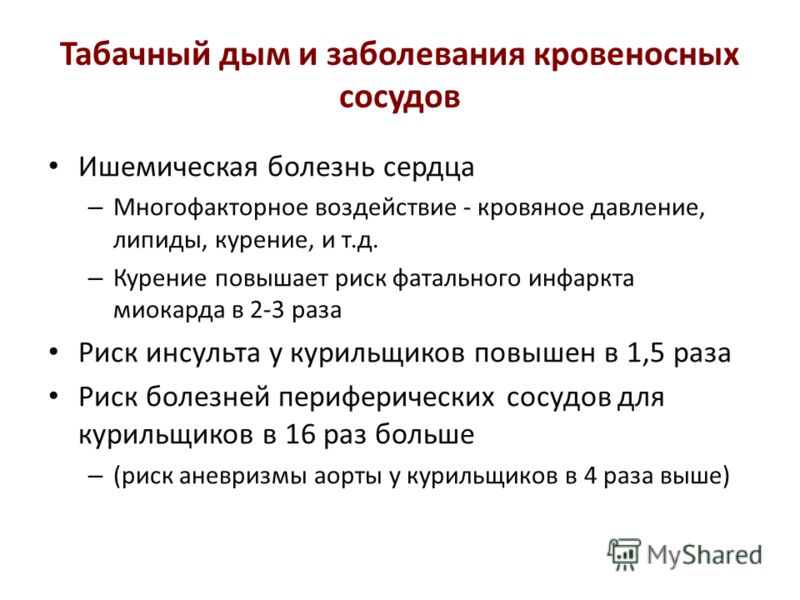 Табачный дым и заболевания кровеносных сосудов

• Ишемическая болезнь сердца
– Многофакторное воздействие - кровяное давление, липиды, курение, и т.д.
– Курение повышает риск фатального инфаркта миокарда в 2-3 раза
• Риск инсульта у курильщиков повышен в 1,5 раза
• Риск болезней периферических сосудов для курильщиков в 16 раз больше
– (риск аневризмы аорты у курильщиков в 4 раза выше)

MyShared